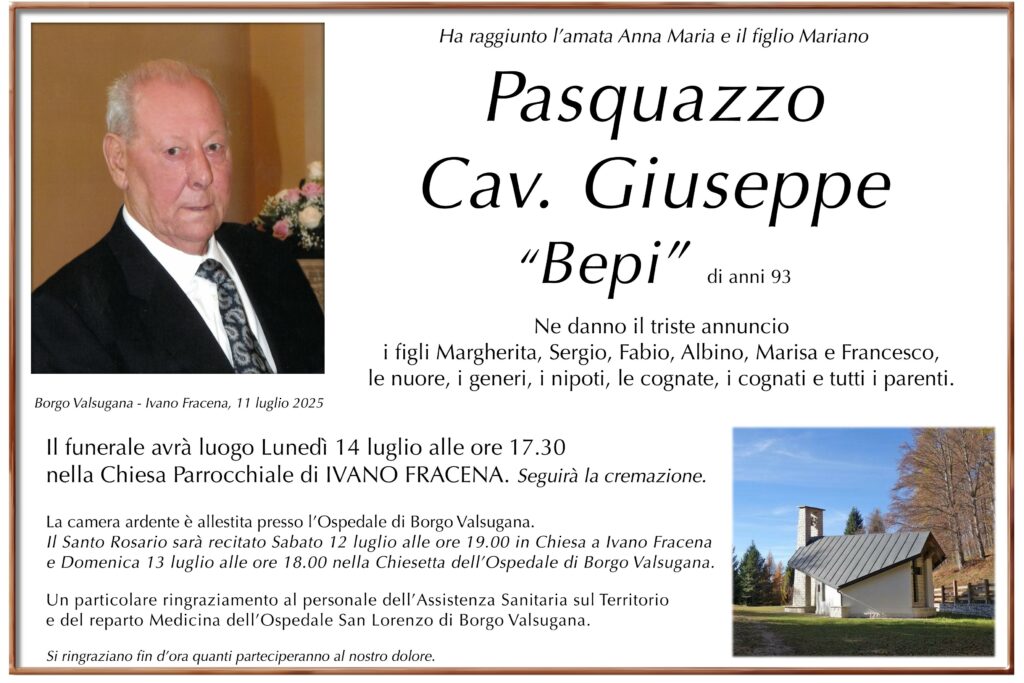 Ha raggiunto l'amata Anna Maria e il figlio Mariano

Pasquazzo
Cav. Giuseppe
"Bepi" di anni 93

Ne danno il triste annuncio
i figli Margherita, Sergio, Fabio, Albino, Marisa e Francesco,
le nuore, i generi, i nipoti, le cognate, i cognati e tutti i parenti.

Borgo Valsugana - Ivano Fracena, 11 luglio 2025

Il funerale avrà luogo Lunedì 14 luglio alle ore 17.30
nella Chiesa Parrocchiale di IVANO FRACENA. Seguirà la cremazione.

La camera ardente è allestita presso l'Ospedale di Borgo Valsugana.
Il Santo Rosario sarà recitato Sabato 12 luglio alle ore 19.00 in Chiesa a Ivano Fracena
e Domenica 13 luglio alle ore 18.00 nella Chiesetta dell'Ospedale di Borgo Valsugana.

Un particolare ringraziamento al personale dell'Assistenza Sanitaria sul Territorio
e del reparto Medicina dell'Ospedale San Lorenzo di Borgo Valsugana.

Si ringraziano fin d'ora quanti parteciperanno al nostro dolore.